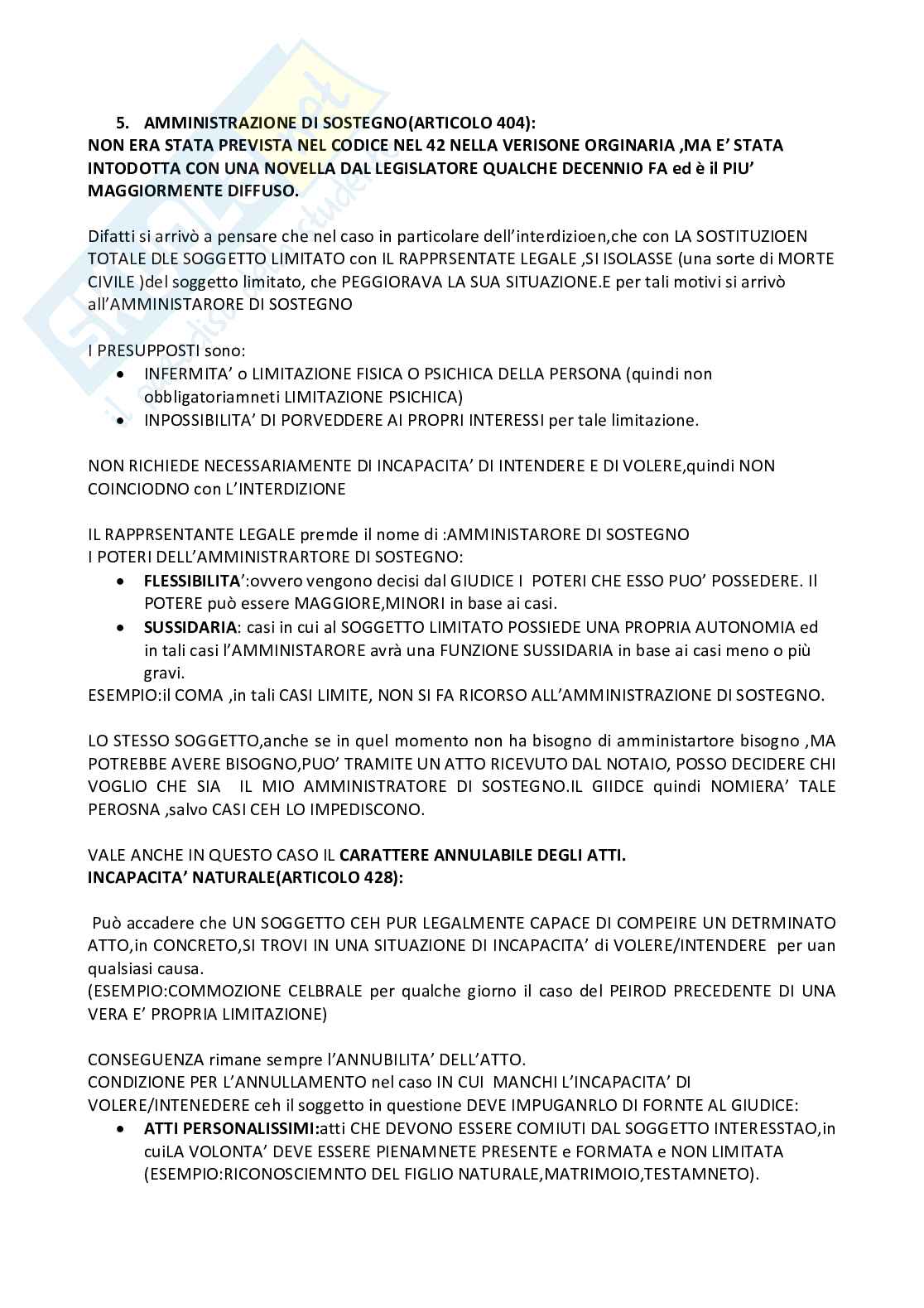 5. AMMINISTRAZIONE DI SOSTEGNO(ARTICOLO 404):
NON ERA STATA PREVISTA NEL CODICE NEL 42 NELLA VERISONE ORGINARIA ,MA E' STATA INTODOTTA CON UNA NOVELLA DAL LEGISLATORE QUALCHE DECENNIO FA ed è il PIU' MAGGIORMENTE DIFFUSO.

Difatti si arrivò a pensare che nel caso in particolare dell'interdizioen,che con LA SOSTITUZIOEN TOTALE DLE SOGGETTO LIMITATO con IL RAPPRSENTATE LEGALE ,SI ISOLASSE (una sorte di MORTE CIVILE )del soggetto limitato, che PEGGIORAVA LA SUA SITUAZIONE.E per tali motivi si arrivò all'AMMINISTARORE DI SOSTEGNO

I PRESUPPOSTI sono:
• INFERMITA' o LIMITAZIONE FISICA O PSICHICA DELLA PERSONA (quindi non obbligatoriamneti LIMITAZIONE PSICHICA)
• INPOSSIBILITA' DI PORVEDDERE AI PROPRI INTERESSI per tale limitazione.

NON RICHIEDE NECESSARIAMENTE DI INCAPACITA' DI INTENDERE E DI VOLERE,quindi NON COINCIODNO con L'INTERDIZIONE

IL RAPPRSENTANTE LEGALE premde il nome di :AMMINISTARORE DI SOSTEGNO
I POTERI DELL'AMMINISTRARTORE DI SOSTEGNO:
• FLESSIBILITA':ovvero vengono decisi dal GIUDICE I POTERI CHE ESSO PUO' POSSEDERE. Il POTERE può essere MAGGIORE,MINORI in base ai casi.
• SUSSIDARIA: casi in cui al SOGGETTO LIMITATO POSSIEDE UNA PROPRIA AUTONOMIA ed in tali casi l'AMMINISTARORE avrà una FUNZIONE SUSSIDARIA in base ai casi meno o più gravi.
ESEMPIO:il COMA ,in tali CASI LIMITE, NON SI FA RICORSO ALL'AMMINISTRAZIONE DI SOSTEGNO.

LO STESSO SOGGETTO,anche se in quel momento non ha bisogno di amministartore bisogno ,MA POTREBBE AVERE BISOGNO,PUO' TRAMITE UN ATTO RICEVUTO DAL NOTAIO, POSSO DECIDERE CHI VOGLIO CHE SIA IL MIO AMMINISTRATORE DI SOSTEGNO.IL GIIDCE quindi NOMIERA' TALE PEROSNA ,salvo CASI CEH LO IMPEDISCONO.

VALE ANCHE IN QUESTO CASO IL CARATTERE ANNULABILE DEGLI ATTI.
INCAPACITA' NATURALE(ARTICOLO 428):

Può accadere che UN SOGGETTO CEH PUR LEGALMENTE CAPACE DI COMPEIRE UN DETRMINATO ATTO,in CONCRETO,SI TROVI IN UNA SITUAZIONE DI INCAPACITA' di VOLERE/INTENDERE per uan qualsiasi causa.
(ESEMPIO:COMMOZIONE CELBRALE per qualche giorno il caso del PEIROD PRECEDENTE DI UNA VERA E' PROPRIA LIMITAZIONE)

CONSEGUENZA rimane sempre l'ANNUBILITA' DELL'ATTO.
CONDIZIONE PER L'ANNULLAMENTO nel caso IN CUI MANCHI L'INCAPACITA' DI VOLERE/INTENEDERE ceh il soggetto in questione DEVE IMPUGANRLO DI FORNTE AL GIUDICE:
• ATTI PERSONALISSIMI:atti CHE DEVONO ESSERE COMIUTI DAL SOGGETTO INTERESSTAO,in cuiLA VOLONTA' DEVE ESSERE PIENAMNETE PRESENTE e FORMATA e NON LIMITATA (ESEMPIO:RICONOSCIEMNTO DEL FIGLIO NATURALE,MATRIMOIO,TESTAMNETO).